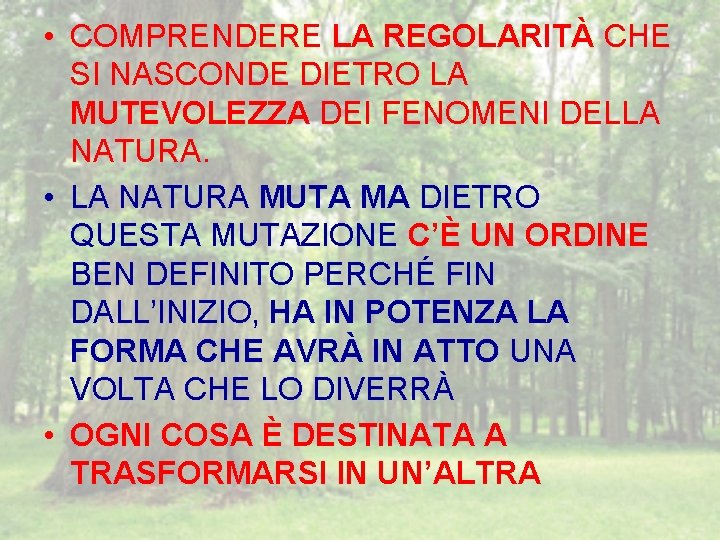 • COMPRENDERE LA REGOLARITÀ CHE SI NASCONDE DIETRO LA MUTEVOLEZZA DEI FENOMENI DELLA NATURA.

• LA NATURA MUTA MA DIETRO QUESTA MUTAZIONE C'È UN ORDINE BEN DEFINITO PERCHÉ FIN DALL'INIZIO, HA IN POTENZA LA FORMA CHE AVRÀ IN ATTO UNA VOLTA CHE LO DIVERRÀ

• OGNI COSA È DESTINATA A TRASFORMARSI IN UN'ALTRA